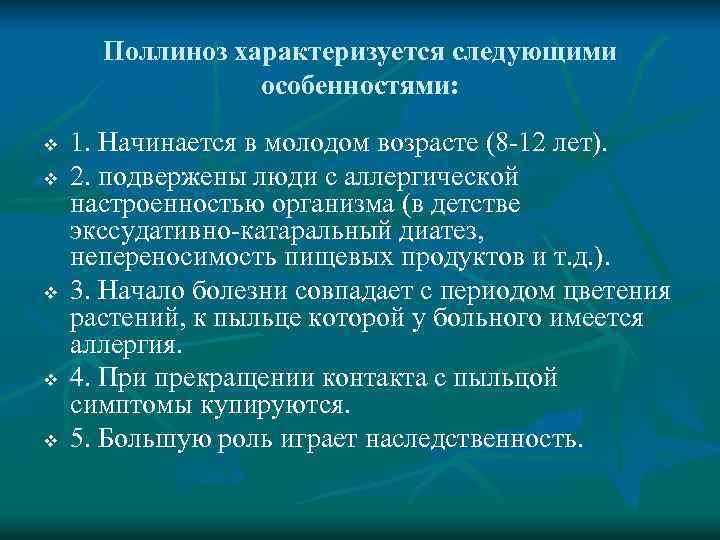 Поллиноз характеризуется следующими особенностями:

❖ 1. Начинается в молодом возрасте (8-12 лет).
❖ 2. подвержены люди с аллергической настроенностью организма (в детстве экссудативно-катаральный диатез, непереносимость пищевых продуктов и т.д.).
❖ 3. Начало болезни совпадает с периодом цветения растений, к пыльце которой у больного имеется аллергия.
❖ 4. При прекращении контакта с пыльцой симптомы купируются.
❖ 5. Большую роль играет наследственность.